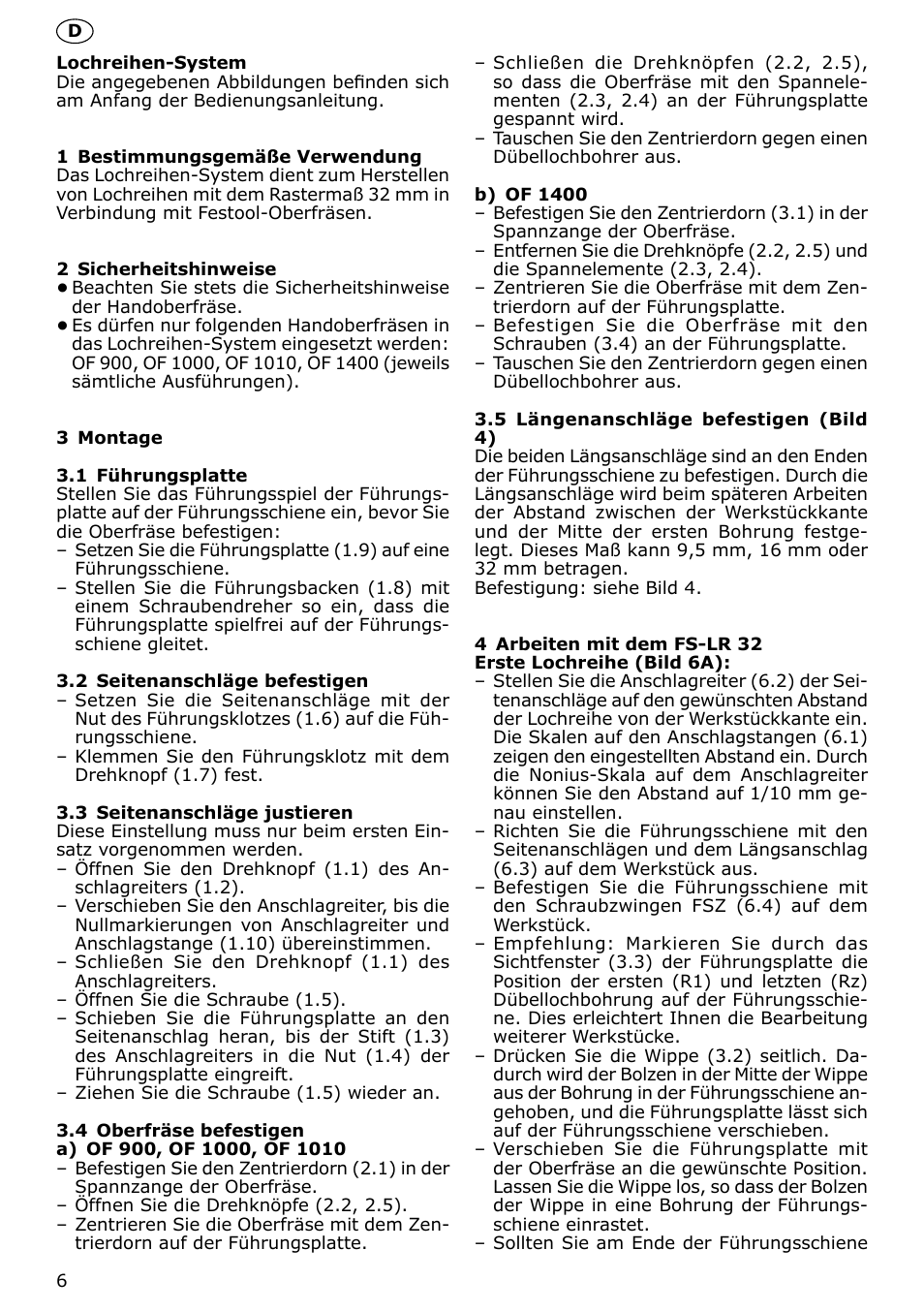 D

**Lochreihen-System**
Die angegebenen Abbildungen befinden sich am Anfang der Bedienungsanleitung.

**1 Bestimmungsgemäße Verwendung**
Das Lochreihen-System dient zum Herstellen von Lochreihen mit dem Rastermaß 32 mm in Verbindung mit Festool-Oberfräsen.

**2 Sicherheitshinweise**
• Beachten Sie stets die Sicherheitshinweise der Handoberfräse.
• Es dürfen nur folgenden Handoberfräsen in das Lochreihen-System eingesetzt werden: OF 900, OF 1000, OF 1010, OF 1400 (jeweils sämtliche Ausführungen).

**3 Montage**

**3.1 Führungsplatte**
Stellen Sie das Führungsspiel der Führungsplatte auf der Führungsschiene ein, bevor Sie die Oberfräse befestigen:
– Setzen Sie die Führungsplatte (1.9) auf eine Führungsschiene.
– Stellen Sie die Führungsbacken (1.8) mit einem Schraubendreher so ein, dass die Führungsplatte spielfrei auf der Führungsschiene gleitet.

**3.2 Seitenanschläge befestigen**
– Setzen Sie die Seitenanschläge mit der Nut des Führungsklotzes (1.6) auf die Führungsschiene.
– Klemmen Sie den Führungsklotz mit dem Drehknopf (1.7) fest.

**3.3 Seitenanschläge justieren**
Diese Einstellung muss nur beim ersten Einsatz vorgenommen werden.
– Öffnen Sie den Drehknopf (1.1) des Anschlagreiters (1.2).
– Verschieben Sie den Anschlagreiter, bis die Nullmarkierungen von Anschlagreiter und Anschlagstange (1.10) übereinstimmen.
– Schließen Sie den Drehknopf (1.1) des Anschlagreiters.
– Öffnen Sie die Schraube (1.5).
– Schieben Sie die Führungsplatte an den Seitenanschlag heran, bis der Stift (1.3) des Anschlagreiters in die Nut (1.4) der Führungsplatte eingreift.
– Ziehen Sie die Schraube (1.5) wieder an.

**3.4 Oberfräse befestigen**
**a) OF 900, OF 1000, OF 1010**
– Befestigen Sie den Zentrierdorn (2.1) in der Spannzange der Oberfräse.
– Öffnen Sie die Drehknöpfe (2.2, 2.5).
– Zentrieren Sie die Oberfräse mit dem Zentrierdorn auf der Führungsplatte.
– Schließen die Drehknöpfen (2.2, 2.5), so dass die Oberfräse mit den Spannelementen (2.3, 2.4) an der Führungsplatte gespannt wird.
– Tauschen Sie den Zentrierdorn gegen einen Dübellochbohrer aus.

**b) OF 1400**
– Befestigen Sie den Zentrierdorn (3.1) in der Spannzange der Oberfräse.
– Entfernen Sie die Drehknöpfe (2.2, 2.5) und die Spannelemente (2.3, 2.4).
– Zentrieren Sie die Oberfräse mit dem Zentrierdorn auf der Führungsplatte.
– Befestigen Sie die Oberfräse mit den Schrauben (3.4) an der Führungsplatte.
– Tauschen Sie den Zentrierdorn gegen einen Dübellochbohrer aus.

**3.5 Längenanschläge befestigen (Bild 4)**
Die beiden Längsanschläge sind an den Enden der Führungsschiene zu befestigen. Durch die Längsanschläge wird beim späteren Arbeiten der Abstand zwischen der Werkstückkante und der Mitte der ersten Bohrung festgelegt. Dieses Maß kann 9,5 mm, 16 mm oder 32 mm betragen.
Befestigung: siehe Bild 4.

**4 Arbeiten mit dem FS-LR 32**
**Erste Lochreihe (Bild 6A):**
– Stellen Sie die Anschlagreiter (6.2) der Seitenanschläge auf den gewünschten Abstand der Lochreihe von der Werkstückkante ein. Die Skalen auf den Anschlagstangen (6.1) zeigen den eingestellten Abstand ein. Durch die Nonius-Skala auf dem Anschlagreiter können Sie den Abstand auf 1/10 mm genau einstellen.
– Richten Sie die Führungsschiene mit den Seitenanschlägen und dem Längsanschlag (6.3) auf dem Werkstück aus.
– Befestigen Sie die Führungsschiene mit den Schraubzwingen FSZ (6.4) auf dem Werkstück.
– Empfehlung: Markieren Sie durch das Sichtfenster (3.3) der Führungsplatte die Position der ersten (R1) und letzten (Rz) Dübellochbohrung auf der Führungsschiene. Dies erleichtert Ihnen die Bearbeitung weiterer Werkstücke.
– Drücken Sie die Wippe (3.2) seitlich. Dadurch wird der Bolzen in der Mitte der Wippe aus der Bohrung in der Führungsschiene angehoben, und die Führungsplatte lässt sich auf der Führungsschiene verschieben.
– Verschieben Sie die Führungsplatte mit der Oberfräse an die gewünschte Position. Lassen Sie die Wippe los, so dass der Bolzen der Wippe in eine Bohrung der Führungsschiene einrastet.
– Sollten Sie am Ende der Führungsschiene

6